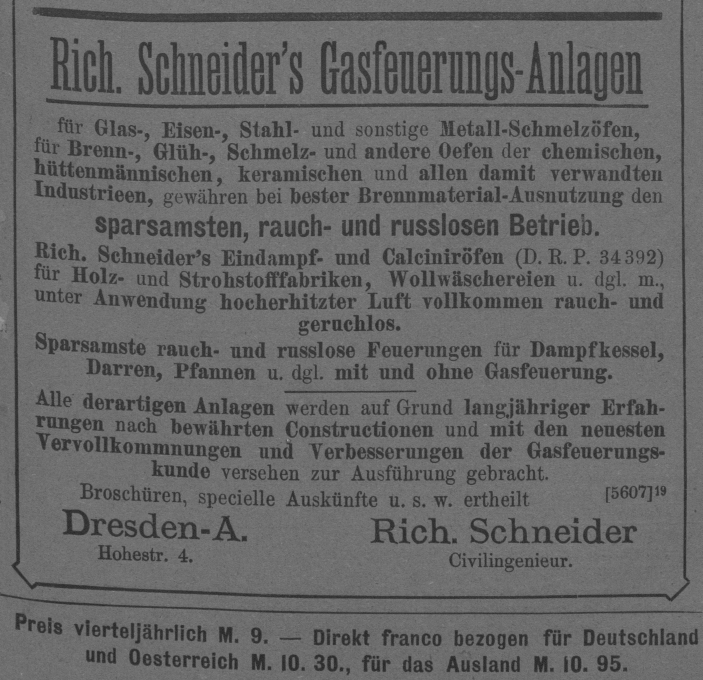 Rich. Schneider's Gasfeuerungs-Anlagen

für Glas-, Eisen-, Stahl- und sonstige Metall-Schmelzöfen, für Brenn-, Glüh-, Schmelz- und andere Oefen der chemischen, hüttenmännischen, keramischen und allen damit verwandten Industrieen, gewähren bei bester Brennmaterial-Ausnutzung den

sparsamsten, rauch- und russlosen Betrieb.

Rich. Schneider's Eindampf- und Calciniröfen (D. R. P. 34392) für Holz- und Strohstofffabriken, Wollwäschereien u. dgl. m., unter Anwendung hocherhitzter Luft vollkommen rauch- und geruchlos.

Sparsamste rauch- und russlose Feuerungen für Dampfkessel, Darren, Pfannen u. dgl. mit und ohne Gasfeuerung.

Alle derartigen Anlagen werden auf Grund langjähriger Erfahrungen nach bewährten Constructionen und mit den neuesten Vervollkommnungen und Verbesserungen der Gasfeuerungskunde versehen zur Ausführung gebracht.

Broschüren, specielle Auskünfte u. s. w. ertheilt [5607]19

Dresden-A.
Hohestr. 4.

Rich. Schneider
Civilingenieur.

Preis vierteljährlich M. 9. — Direkt franco bezogen für Deutschland und Oesterreich M. 10. 30., für das Ausland M. 10. 95.